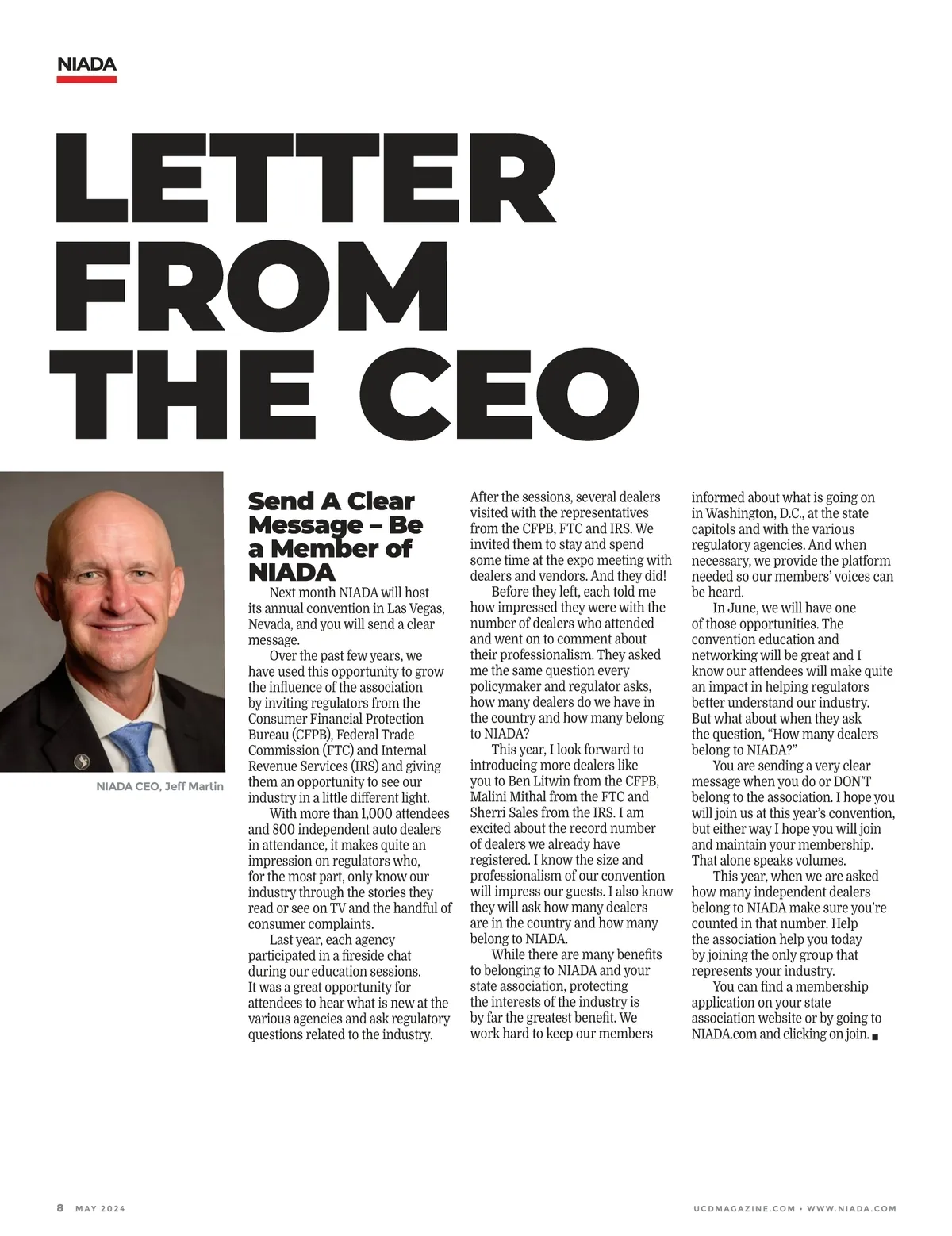 NIADA

LETTER FROM THE CEO

NIADA CEO, Jeff Martin

Send A Clear Message – Be a Member of NIADA

Next month NIADA will host its annual convention in Las Vegas, Nevada, and you will send a clear message.

Over the past few years, we have used this opportunity to grow the influence of the association by inviting regulators from the Consumer Financial Protection Bureau (CFPB), Federal Trade Commission (FTC) and Internal Revenue Services (IRS) and giving them an opportunity to see our industry in a little different light.

With more than 1,000 attendees and 800 independent auto dealers in attendance, it makes quite an impression on regulators who, for the most part, only know our industry through the stories they read or see on TV and the handful of consumer complaints.

Last year, each agency participated in a fireside chat during our education sessions. It was a great opportunity for attendees to hear what is new at the various agencies and ask regulatory questions related to the industry.

After the sessions, several dealers visited with the representatives from the CFPB, FTC and IRS. We invited them to stay and spend some time at the expo meeting with dealers and vendors. And they did!

Before they left, each told me how impressed they were with the number of dealers who attended and went on to comment about their professionalism. They asked me the same question every policymaker and regulator asks, how many dealers do we have in the country and how many belong to NIADA?

This year, I look forward to introducing more dealers like you to Ben Litwin from the CFPB, Malini Mithal from the FTC and Sherri Sales from the IRS. I am excited about the record number of dealers we already have registered. I know the size and professionalism of our convention will impress our guests. I also know they will ask how many dealers are in the country and how many belong to NIADA.

While there are many benefits to belonging to NIADA and your state association, protecting the interests of the industry is by far the greatest benefit. We work hard to keep our members informed about what is going on in Washington, D.C., at the state capitols and with the various regulatory agencies. And when necessary, we provide the platform needed so our members' voices can be heard.

In June, we will have one of those opportunities. The convention education and networking will be great and I know our attendees will make quite an impact in helping regulators better understand our industry. But what about when they ask the question, "How many dealers belong to NIADA?"

You are sending a very clear message when you do or DON'T belong to the association. I hope you will join us at this year's convention, but either way I hope you will join and maintain your membership. That alone speaks volumes.

This year, when we are asked how many independent dealers belong to NIADA make sure you're counted in that number. Help the association help you today by joining the only group that represents your industry.

You can find a membership application on your state association website or by going to NIADA.com and clicking on join. ■

8 MAY 2024

UCDMAGAZINE.COM • WWW.NIADA.COM